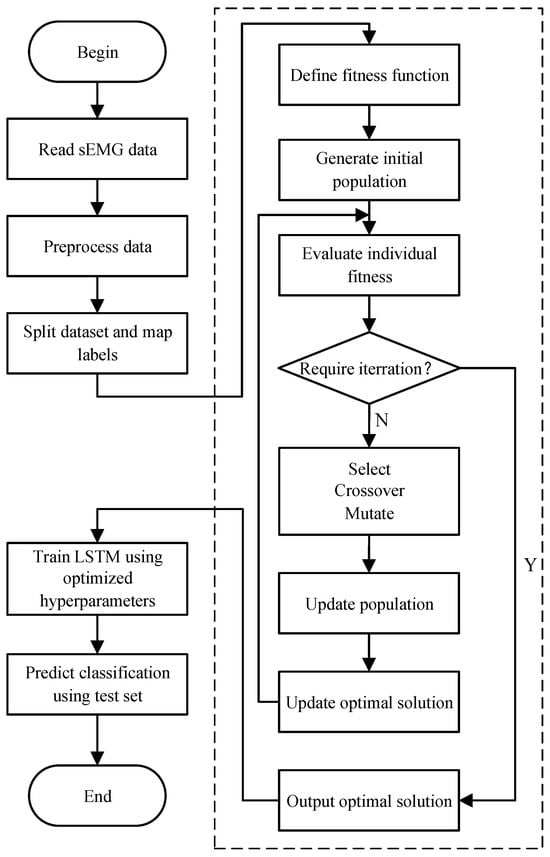 Begin

Read sEMG data

Preprocess data

Split dataset and map labels

Define fitness function

Generate initial population

Evaluate individual fitness

Require iterration?

N

Select
Crossover
Mutate

Y

Update population

Update optimal solution

Output optimal solution

Train LSTM using optimized hyperparameters

Predict classification using test set

End